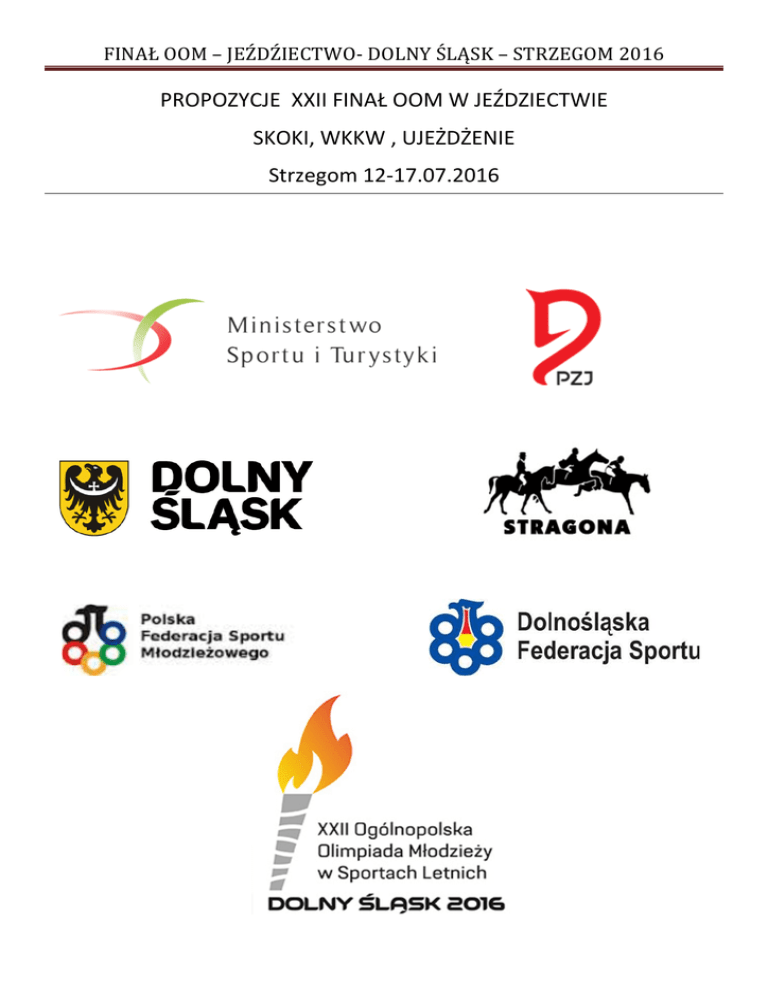 FINAŁ OOM – JEŹDŹIECTWO- DOLNY ŚLĄSK – STRZEGOM 2016

PROPOZYCJE XXII FINAŁ OOM W JEŹDZIECTWIE

SKOKI, WKKW , UJEŻDŻENIE

Strzegom 12-17.07.2016

Ministerstwo Sportu i Turystyki

PZJ

DOLNY ŚLĄSK

STRAGONA

Polska Federacja Sportu Młodzieżowego

Dolnośląska Federacja Sportu

XXII Ogólnopolska Olimpiada Młodzieży w Sportach Letnich

DOLNY ŚLĄSK 2016